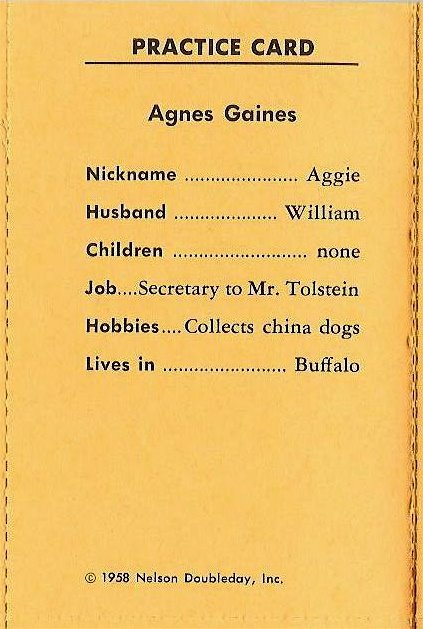 PRACTICE CARD

Agnes Gaines

Nickname Aggie
Husband William
Children none
Job Secretary to Mr. Tolstein
Hobbies Collects china dogs
Lives in Buffalo

© 1958 Nelson Doubleday, Inc.